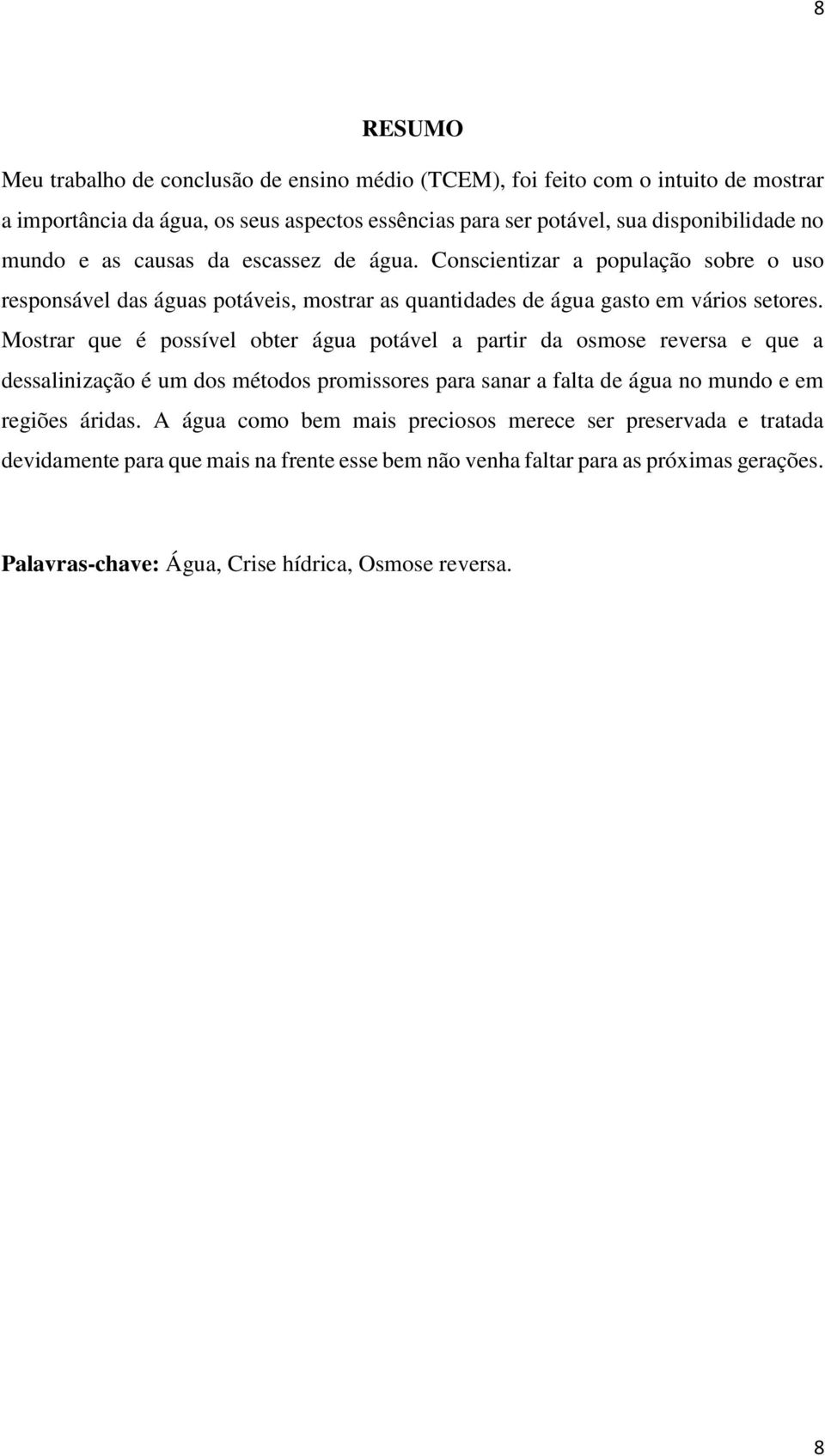 8

RESUMO

Meu trabalho de conclusão de ensino médio (TCEM), foi feito com o intuito de mostrar a importância da água, os seus aspectos essências para ser potável, sua disponibilidade no mundo e as causas da escassez de água. Conscientizar a população sobre o uso responsável das águas potáveis, mostrar as quantidades de água gasto em vários setores. Mostrar que é possível obter água potável a partir da osmose reversa e que a dessalinização é um dos métodos promissores para sanar a falta de água no mundo e em regiões áridas. A água como bem mais preciosos merece ser preservada e tratada devidamente para que mais na frente esse bem não venha faltar para as próximas gerações.

Palavras-chave: Água, Crise hídrica, Osmose reversa.

8